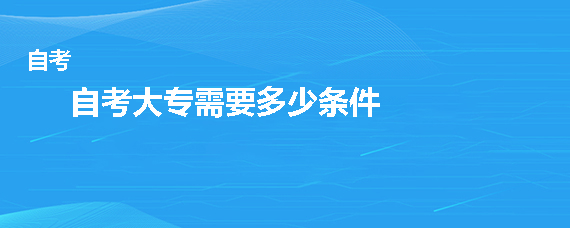 自考

自考大专需要多少条件